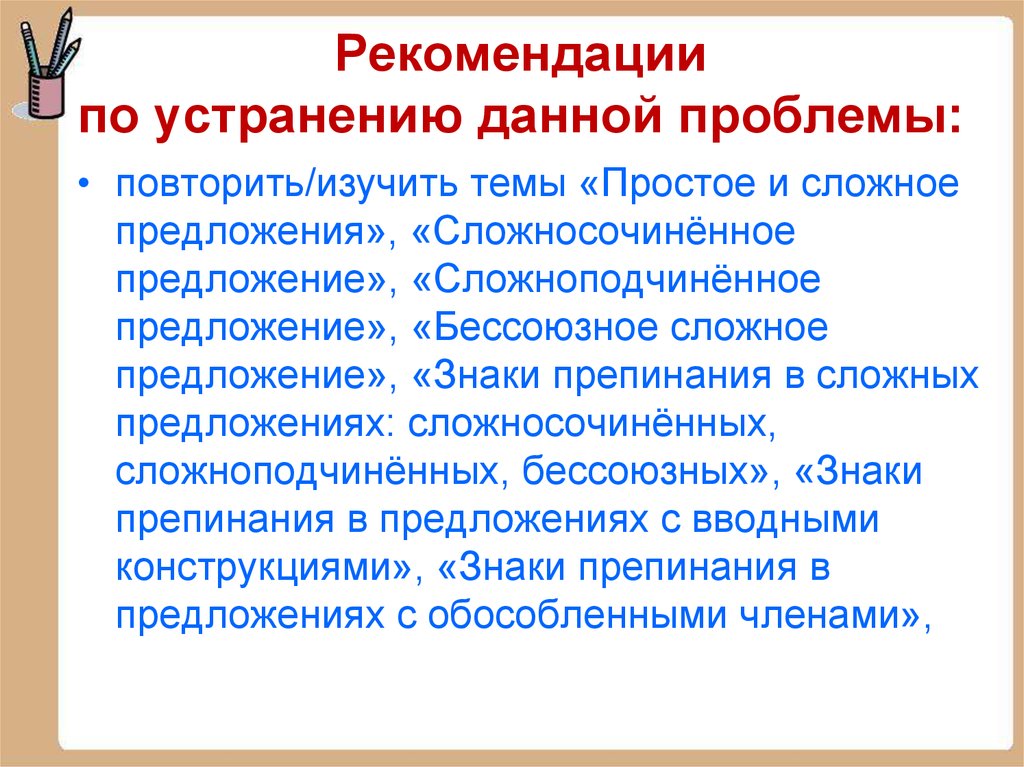 Рекомендации
по устранению данной проблемы:

• повторить/изучить темы «Простое и сложное предложения», «Сложносочинённое предложение», «Сложноподчинённое предложение», «Бессоюзное сложное предложение», «Знаки препинания в сложных предложениях: сложносочинённых, сложноподчинённых, бессоюзных», «Знаки препинания в предложениях с вводными конструкциями», «Знаки препинания в предложениях с обособленными членами»,